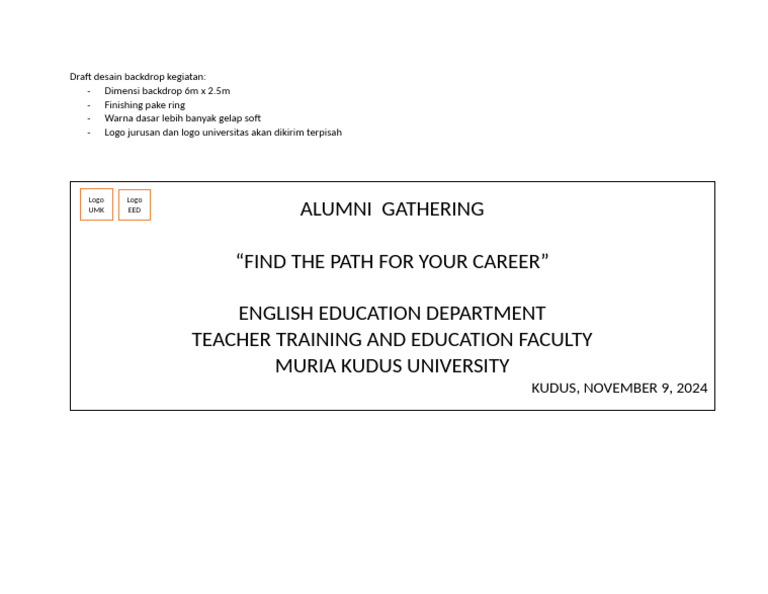 Draft desain backdrop kegiatan:
- Dimensi backdrop 6m x 2.5m
- Finishing pake ring
- Warna dasar lebih banyak gelap soft
- Logo jurusan dan logo universitas akan dikirim terpisah

Logo UMK

Logo EED

ALUMNI GATHERING

“FIND THE PATH FOR YOUR CAREER”

ENGLISH EDUCATION DEPARTMENT
TEACHER TRAINING AND EDUCATION FACULTY
MURIA KUDUS UNIVERSITY

KUDUS, NOVEMBER 9, 2024